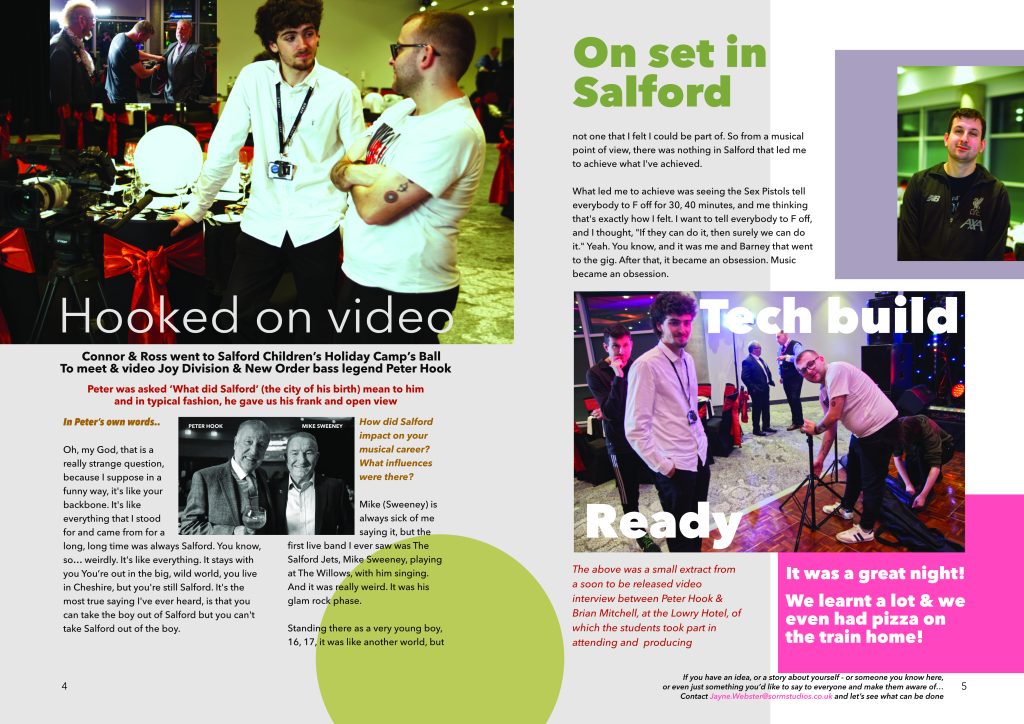 Hooked on video

Connor & Ross went to Salford Children's Holiday Camp's Ball To meet & video Joy Division & New Order bass legend Peter Hook

Peter was asked 'What did Salford' (the city of his birth) mean to him and in typical fashion, he gave us his frank and open view

In Peter's own words..

Oh, my God, that is a really strange question, because I suppose in a funny way, it's like your backbone. It's like everything that I stood for and came from for a long, long time was always Salford. You know, so… weirdly. It's like everything. It stays with you You're out in the big, wild world, you live in Cheshire, but you're still Salford. It's the most true saying I've ever heard, is that you can take the boy out of Salford but you can't take Salford out of the boy.

PETER HOOK
MIKE SWEENEY

How did Salford impact on your musical career? What influences were there?

Mike (Sweeney) is always sick of me saying it, but the first live band I ever saw was The Salford Jets, Mike Sweeney, playing at The Willows, with him singing. And it was really weird. It was his glam rock phase.

Standing there as a very young boy, 16, 17, it was like another world, but

4

On set in Salford

not one that I felt I could be part of. So from a musical point of view, there was nothing in Salford that led me to achieve what I've achieved.

What led me to achieve was seeing the Sex Pistols tell everybody to F off for 30, 40 minutes, and me thinking that's exactly how I felt. I want to tell everybody to F off, and I thought, "If they can do it, then surely we can do it." Yeah. You know, and it was me and Barney that went to the gig. After that, it became an obsession. Music became an obsession.

Tech build

Ready

The above was a small extract from a soon to be released video interview between Peter Hook & Brian Mitchell, at the Lowry Hotel, of which the students took part in attending and producing

It was a great night!

We learnt a lot & we even had pizza on the train home!

If you have an idea, or a story about yourself - or someone you know here, or even just something you'd like to say to everyone and make them aware of… Contact Jayne.Webster@sormstudios.co.uk and let's see what can be done

5